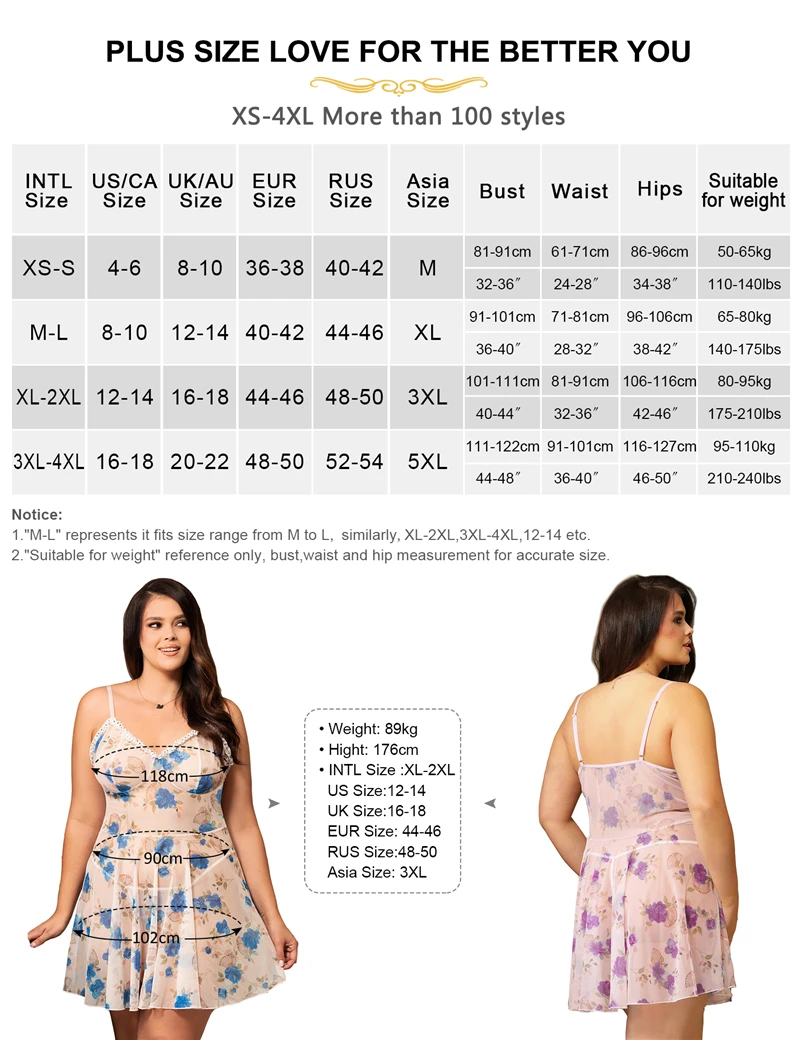 PLUS SIZE LOVE FOR THE BETTER YOU

XS-4XL More than 100 styles

| INTL Size | US/CA Size | UK/AU Size | EUR Size | RUS Size | Asia Size | Bust | Waist | Hips | Suitable for weight |
|---|---|---|---|---|---|---|---|---|---|
| XS-S | 4-6 | 8-10 | 36-38 | 40-42 | M | 81-91cm | 61-71cm | 86-96cm | 50-65kg |
| | | | | | | 32-36″ | 24-28″ | 34-38″ | 110-140lbs |
| M-L | 8-10 | 12-14 | 40-42 | 44-46 | XL | 91-101cm | 71-81cm | 96-106cm | 65-80kg |
| | | | | | | 36-40″ | 28-32″ | 38-42″ | 140-175lbs |
| XL-2XL | 12-14 | 16-18 | 44-46 | 48-50 | 3XL | 101-111cm | 81-91cm | 106-116cm | 80-95kg |
| | | | | | | 40-44″ | 32-36″ | 42-46″ | 175-210lbs |
| 3XL-4XL | 16-18 | 20-22 | 48-50 | 52-54 | 5XL | 111-122cm | 91-101cm | 116-127cm | 95-110kg |
| | | | | | | 44-48″ | 36-40″ | 46-50″ | 210-240lbs |

Notice:
1."M-L" represents it fits size range from M to L, similarly, XL-2XL,3XL-4XL,12-14 etc.
2."Suitable for weight" reference only, bust,waist and hip measurement for accurate size.

118cm
90cm
102cm

• Weight: 89kg
• Hight: 176cm
• INTL Size :XL-2XL
US Size:12-14
UK Size:16-18
EUR Size: 44-46
RUS Size:48-50
Asia Size: 3XL